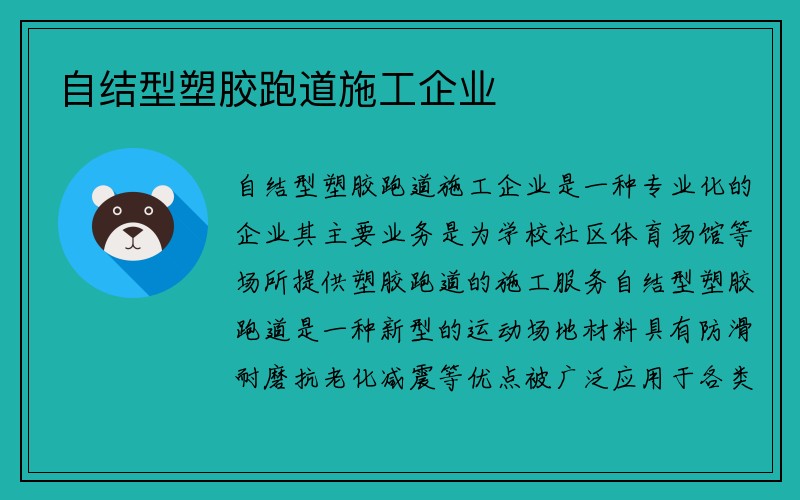 自结型塑胶跑道施工企业

自结型塑胶跑道施工企业是一种专业化的企业其主要业务是为学校社区体育场馆等场所提供塑胶跑道的施工服务自结型塑胶跑道是一种新型的运动场地材料具有防滑耐磨抗老化减震等优点被广泛应用于各类